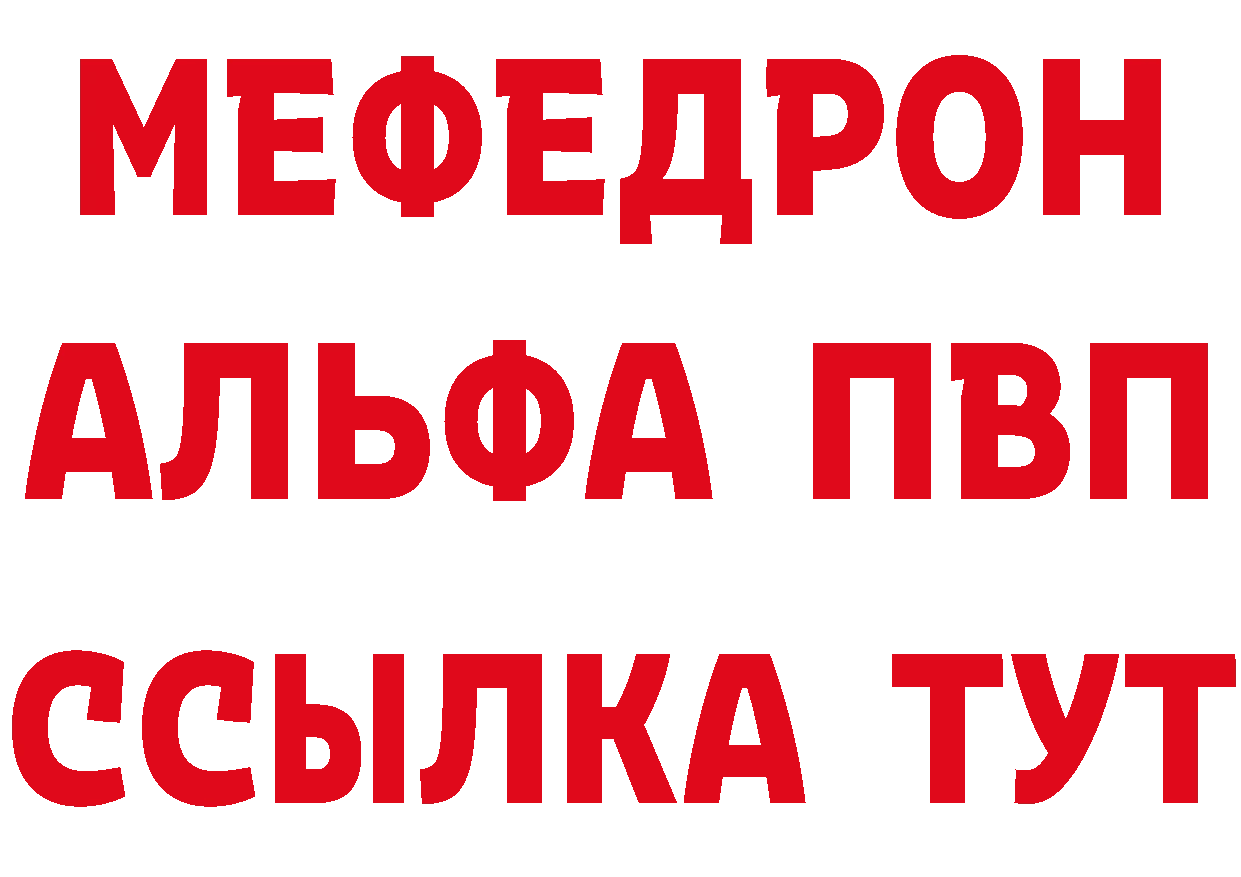 МЕФЕДРОН
АЛЬФА ПВП
ССЫЛКА ТУТ